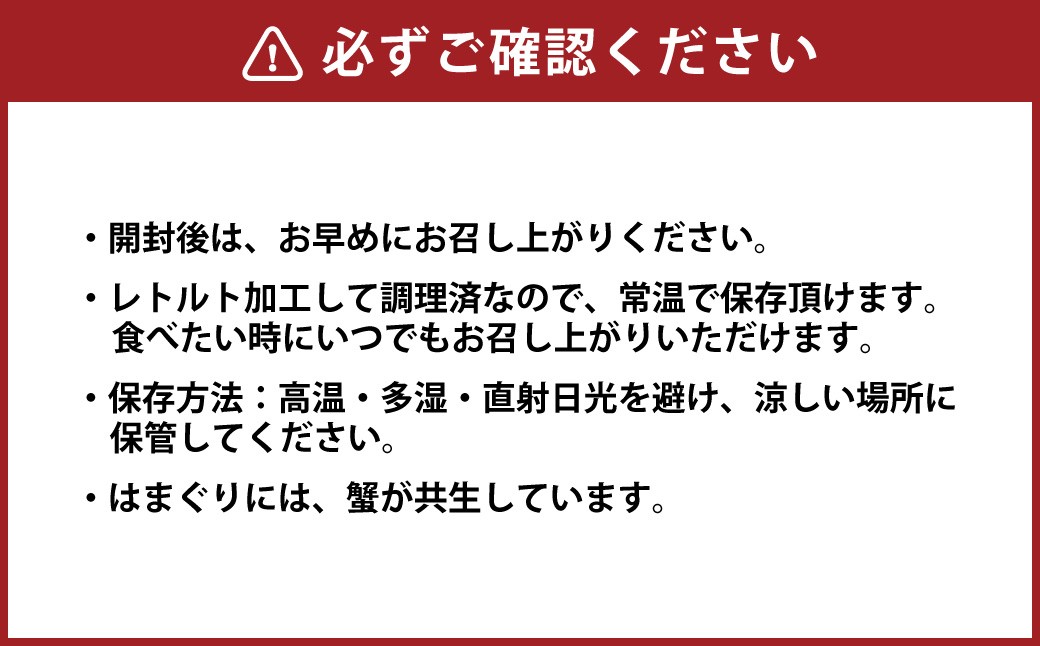 必ずご確認ください

・開封後は、お早めにお召し上がりください。

・レトルト加工して調理済なので、常温で保存頂けます。食べたい時にいつでもお召し上がりいただけます。

・保存方法：高温・多湿・直射日光を避け、涼しい場所に保管してください。

・はまぐりには、蟹が共生しています。